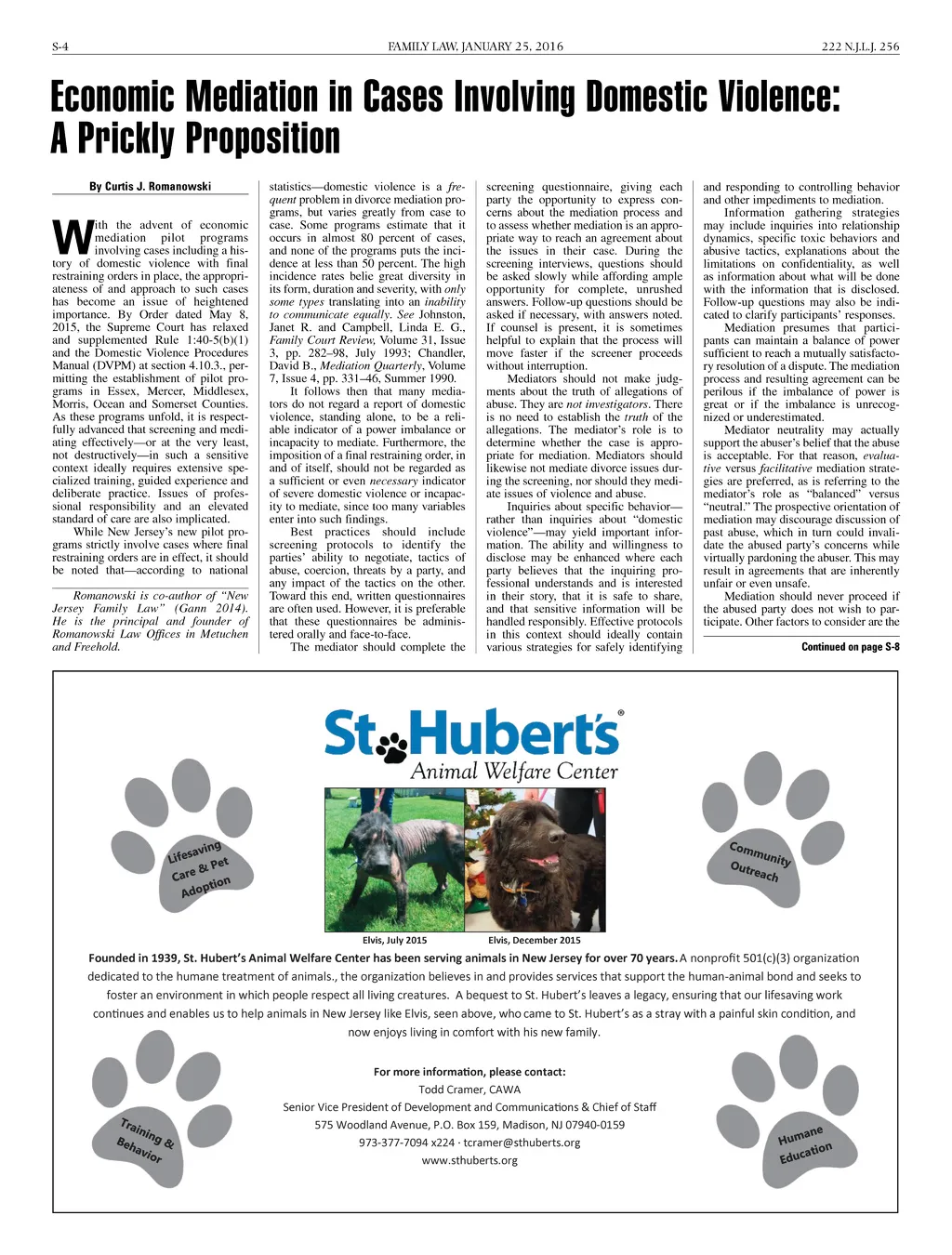 S-4

FAMILY LAW, JANUARY 25, 2016

222 N.J.L.J. 256

Economic Mediation in Cases Involving Domestic Violence: A Prickly Proposition

By Curtis J. Romanowski

With the advent of economic mediation pilot programs involving cases including a history of domestic violence with final restraining orders in place, the appropriateness of and approach to such cases has become an issue of heightened importance. By Order dated May 8, 2015, the Supreme Court has relaxed and supplemented Rule 1:40-5(b)(1) and the Domestic Violence Procedures Manual (DVPM) at section 4.10.3., permitting the establishment of pilot programs in Essex, Mercer, Middlesex, Morris, Ocean and Somerset Counties. As these programs unfold, it is respectfully advanced that screening and mediating effectively—or at the very least, not destructively—in such a sensitive context ideally requires extensive specialized training, guided experience and deliberate practice. Issues of professional responsibility and an elevated standard of care are also implicated.

While New Jersey's new pilot programs strictly involve cases where final restraining orders are in effect, it should be noted that—according to national

Romanowski is co-author of "New Jersey Family Law" (Gann 2014). He is the principal and founder of Romanowski Law Offices in Metuchen and Freehold.

statistics—domestic violence is a frequent problem in divorce mediation programs, but varies greatly from case to case. Some programs estimate that it occurs in almost 80 percent of cases, and none of the programs puts the incidence at less than 50 percent. The high incidence rates belie great diversity in its form, duration and severity, with only some types translating into an inability to communicate equally. See Johnston, Janet R. and Campbell, Linda E. G., Family Court Review, Volume 31, Issue 3, pp. 282–98, July 1993; Chandler, David B., Mediation Quarterly, Volume 7, Issue 4, pp. 331–46, Summer 1990.

It follows then that many mediators do not regard a report of domestic violence, standing alone, to be a reliable indicator of a power imbalance or incapacity to mediate. Furthermore, the imposition of a final restraining order, in and of itself, should not be regarded as a sufficient or even necessary indicator of severe domestic violence or incapacity to mediate, since too many variables enter into such findings.

Best practices should include screening protocols to identify the parties' ability to negotiate, tactics of abuse, coercion, threats by a party, and any impact of the tactics on the other. Toward this end, written questionnaires are often used. However, it is preferable that these questionnaires be administered orally and face-to-face.

The mediator should complete the screening questionnaire, giving each party the opportunity to express concerns about the mediation process and to assess whether mediation is an appropriate way to reach an agreement about the issues in their case. During the screening interviews, questions should be asked slowly while affording ample opportunity for complete, unrushed answers. Follow-up questions should be asked if necessary, with answers noted. If counsel is present, it is sometimes helpful to explain that the process will move faster if the screener proceeds without interruption.

Mediators should not make judgments about the truth of allegations of abuse. They are not investigators. There is no need to establish the truth of the allegations. The mediator's role is to determine whether the case is appropriate for mediation. Mediators should likewise not mediate divorce issues during the screening, nor should they mediate issues of violence and abuse.

Inquiries about specific behavior—rather than inquiries about "domestic violence"—may yield important information. The ability and willingness to disclose may be enhanced where each party believes that the inquiring professional understands and is interested in their story, that it is safe to share, and that sensitive information will be handled responsibly. Effective protocols in this context should ideally contain various strategies for safely identifying and responding to controlling behavior and other impediments to mediation.

Information gathering strategies may include inquiries into relationship dynamics, specific toxic behaviors and abusive tactics, explanations about the limitations on confidentiality, as well as information about what will be done with the information that is disclosed. Follow-up questions may also be indicated to clarify participants' responses.

Mediation presumes that participants can maintain a balance of power sufficient to reach a mutually satisfactory resolution of a dispute. The mediation process and resulting agreement can be perilous if the imbalance of power is great or if the imbalance is unrecognized or underestimated.

Mediator neutrality may actually support the abuser's belief that the abuse is acceptable. For that reason, evaluative versus facilitative mediation strategies are preferred, as is referring to the mediator's role as "balanced" versus "neutral." The prospective orientation of mediation may discourage discussion of past abuse, which in turn could invalidate the abused party's concerns while virtually pardoning the abuser. This may result in agreements that are inherently unfair or even unsafe.

Mediation should never proceed if the abused party does not wish to participate. Other factors to consider are the

Continued on page S-8

St. Hubert's® Animal Welfare Center

Lifesaving Care & Pet Adoption

Community Outreach

Elvis, July 2015

Elvis, December 2015

Founded in 1939, St. Hubert's Animal Welfare Center has been serving animals in New Jersey for over 70 years. A nonprofit 501(c)(3) organization dedicated to the humane treatment of animals., the organization believes in and provides services that support the human-animal bond and seeks to foster an environment in which people respect all living creatures. A bequest to St. Hubert's leaves a legacy, ensuring that our lifesaving work continues and enables us to help animals in New Jersey like Elvis, seen above, who came to St. Hubert's as a stray with a painful skin condition, and now enjoys living in comfort with his new family.

For more information, please contact:
Todd Cramer, CAWA
Senior Vice President of Development and Communications & Chief of Staff
575 Woodland Avenue, P.O. Box 159, Madison, NJ 07940-0159
973-377-7094 x224 · tcramer@sthuberts.org
www.sthuberts.org

Training & Behavior

Humane Education